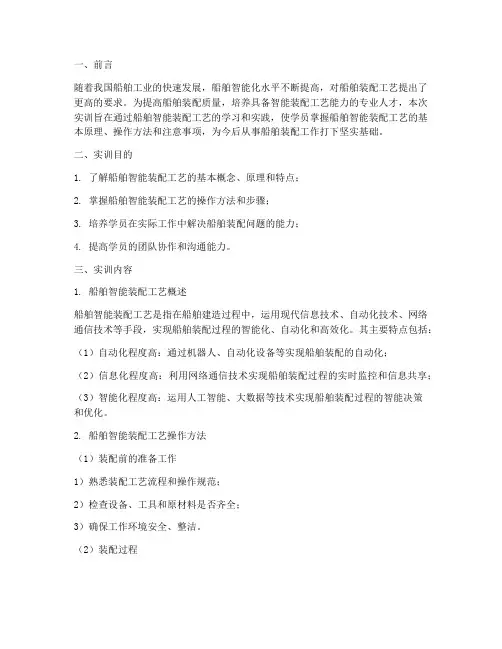 一、前言

随着我国船舶工业的快速发展，船舶智能化水平不断提高，对船舶装配工艺提出了更高的要求。为提高船舶装配质量，培养具备智能装配工艺能力的专业人才，本次实训旨在通过船舶智能装配工艺的学习和实践，使学员掌握船舶智能装配工艺的基本原理、操作方法和注意事项，为今后从事船舶装配工作打下坚实基础。

二、实训目的

1. 了解船舶智能装配工艺的基本概念、原理和特点；

2. 掌握船舶智能装配工艺的操作方法和步骤；

3. 培养学员在实际工作中解决船舶装配问题的能力；

4. 提高学员的团队协作和沟通能力。

三、实训内容

1. 船舶智能装配工艺概述

船舶智能装配工艺是指在船舶建造过程中，运用现代信息技术、自动化技术、网络通信技术等手段，实现船舶装配过程的智能化、自动化和高效化。其主要特点包括：

（1）自动化程度高：通过机器人、自动化设备等实现船舶装配的自动化；

（2）信息化程度高：利用网络通信技术实现船舶装配过程的实时监控和信息共享；

（3）智能化程度高：运用人工智能、大数据等技术实现船舶装配过程的智能决策和优化。

2. 船舶智能装配工艺操作方法

（1）装配前的准备工作

1）熟悉装配工艺流程和操作规范；

2）检查设备、工具和原材料是否齐全；

3）确保工作环境安全、整洁。

（2）装配过程